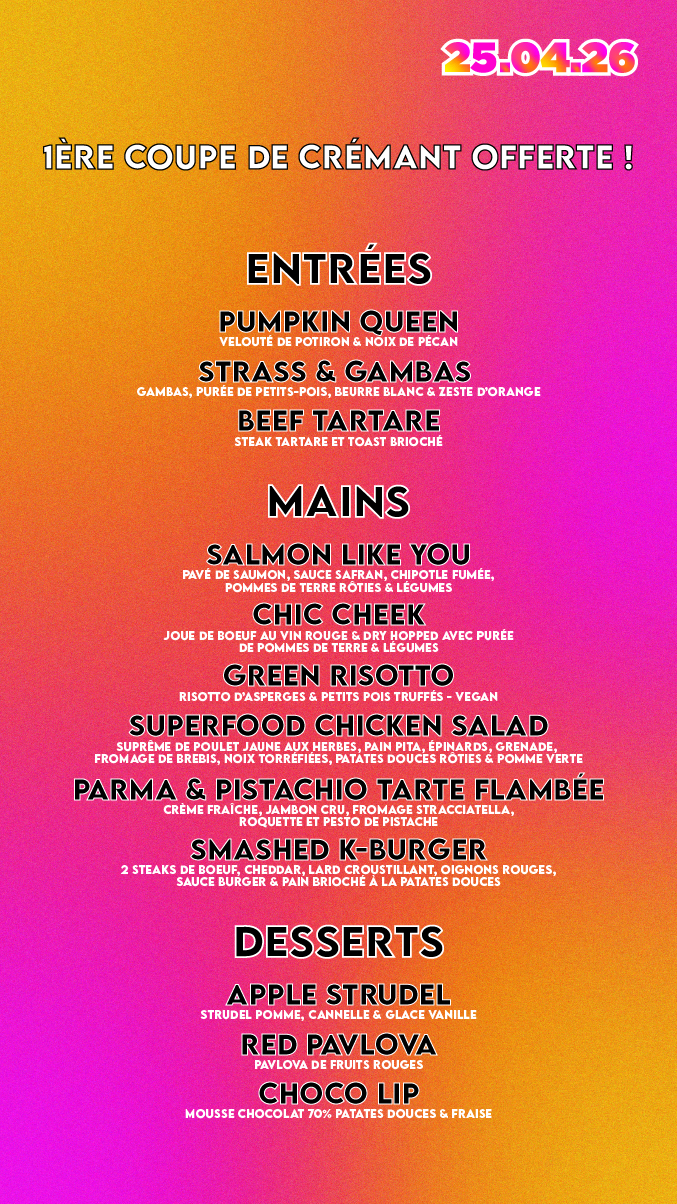 25.04.26

1ÈRE COUPE DE CRÉMANT OFFERTE !

ENTRÉES

PUMPKIN QUEEN
VELOUTÉ DE POTIRON & NOIX DE PÉCAN

STRASS & GAMBAS
GAMBAS, PURÉE DE PETITS-POIS, BEURRE BLANC & ZESTE D'ORANGE

BEEF TARTARE
STEAK TARTARE ET TOAST BRIOCHÉ

MAINS

SALMON LIKE YOU
PAVÉ DE SAUMON, SAUCE SAFRAN, CHIPOTLE FUMÉE, POMMES DE TERRE RÔTIES & LÉGUMES

CHIC CHEEK
JOUE DE BOEUF AU VIN ROUGE & DRY HOPPED AVEC PURÉE DE POMMES DE TERRE & LÉGUMES

GREEN RISOTTO
RISOTTO D'ASPERGES & PETITS POIS TRUFFÉS - VEGAN

SUPERFOOD CHICKEN SALAD
SUPRÊME DE POULET JAUNE AUX HERBES, PAIN PITA, ÉPINARDS, GRENADE, FROMAGE DE BREBIS, NOIX TORRÉFIÉES, PATATES DOUCES RÔTIES & POMME VERTE

PARMA & PISTACHIO TARTE FLAMBÉE
CRÈME FRAÎCHE, JAMBON CRU, FROMAGE STRACCIATELLA, ROQUETTE ET PESTO DE PISTACHE

SMASHED K-BURGER
2 STEAKS DE BOEUF, CHEDDAR, LARD CROUSTILLANT, OIGNONS ROUGES, SAUCE BURGER & PAIN BRIOCHÉ À LA PATATES DOUCES

DESSERTS

APPLE STRUDEL
STRUDEL POMME, CANNELLE & GLACE VANILLE

RED PAVLOVA
PAVLOVA DE FRUITS ROUGES

CHOCO LIP
MOUSSE CHOCOLAT 70% PATATES DOUCES & FRAISE